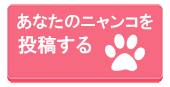 あなたのニャンコを投稿する